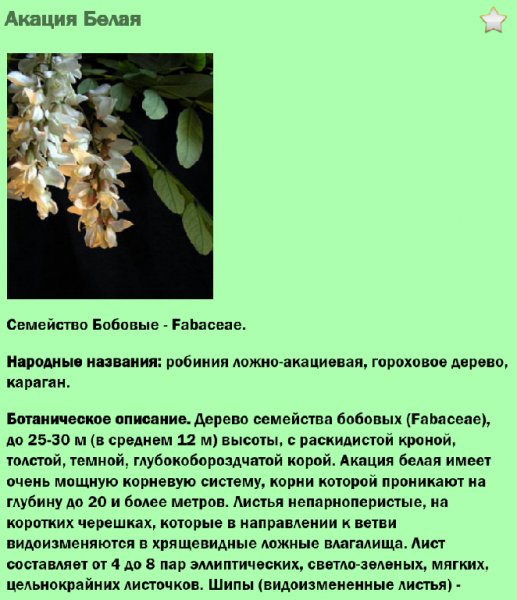 Акация Белая

Семейство Бобовые - Fabaceae.

Народные названия: робиния ложно-акациевая, гороховое дерево, караган.

Ботаническое описание. Дерево семейства бобовых (Fabaceae), до 25-30 м (в среднем 12 м) высоты, с раскидистой кроной, толстой, темной, глубокобороздчатой корой. Акация белая имеет очень мощную корневую систему, корни которой проникают на глубину до 20 и более метров. Листья непарноперистые, на коротких черешках, которые в направлении к ветви видоизменяются в хрящевидные ложные влагалища. Лист составляет от 4 до 8 пар эллиптических, светло-зеленых, мягких, цельнокрайних листочков. Шипы (видоизмененные листья) -